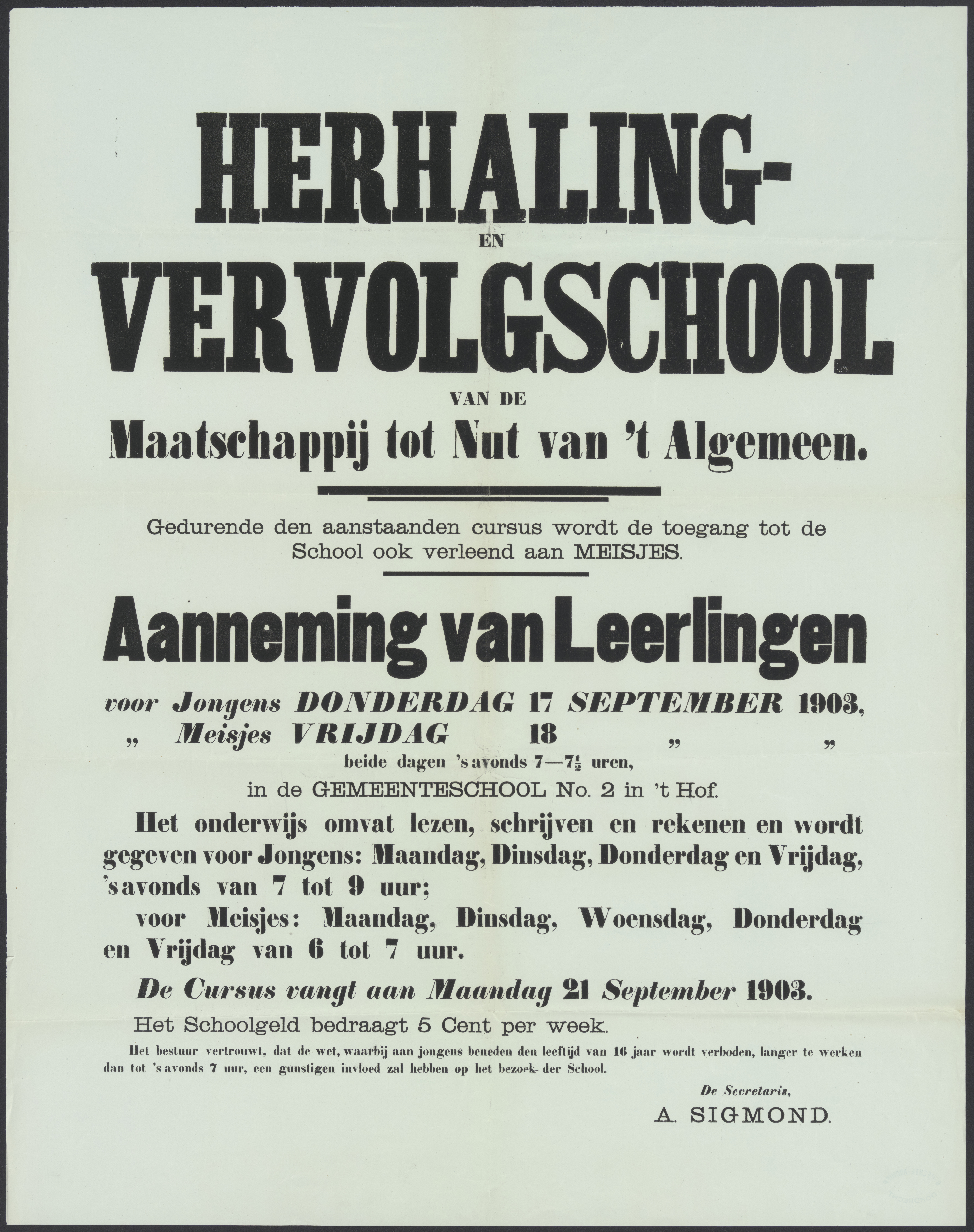 HERHALING-
EN
VERVOLGSCHOOL
VAN DE
Maatschappij tot Nut van 't Algemeen.

Gedurende den aanstaanden cursus wordt de toegang tot de School ook verleend aan MEISJES.

Aanneming van Leerlingen

voor Jongens DONDERDAG 17 SEPTEMBER 1903,
„ Meisjes VRIJDAG 18 „ „
beide dagen 's avonds 7—7$\frac{1}{2}$ uren,
in de GEMEENTESCHOOL No. 2 in 't Hof.

Het onderwijs omvat lezen, schrijven en rekenen en wordt gegeven voor Jongens: Maandag, Dinsdag, Donderdag en Vrijdag, 's avonds van 7 tot 9 uur;
voor Meisjes: Maandag, Dinsdag, Woensdag, Donderdag en Vrijdag van 6 tot 7 uur.

De Cursus vangt aan Maandag 21 September 1903.

Het Schoolgeld bedraagt 5 Cent per week.

Het bestuur vertrouwt, dat de wet, waarbij aan jongens beneden den leeftijd van 16 jaar wordt verboden, langer te werken dan tot 's avonds 7 uur, een gunstigen invloed zal hebben op het bezoek der School.

De Secretaris,
A. SIGMOND.